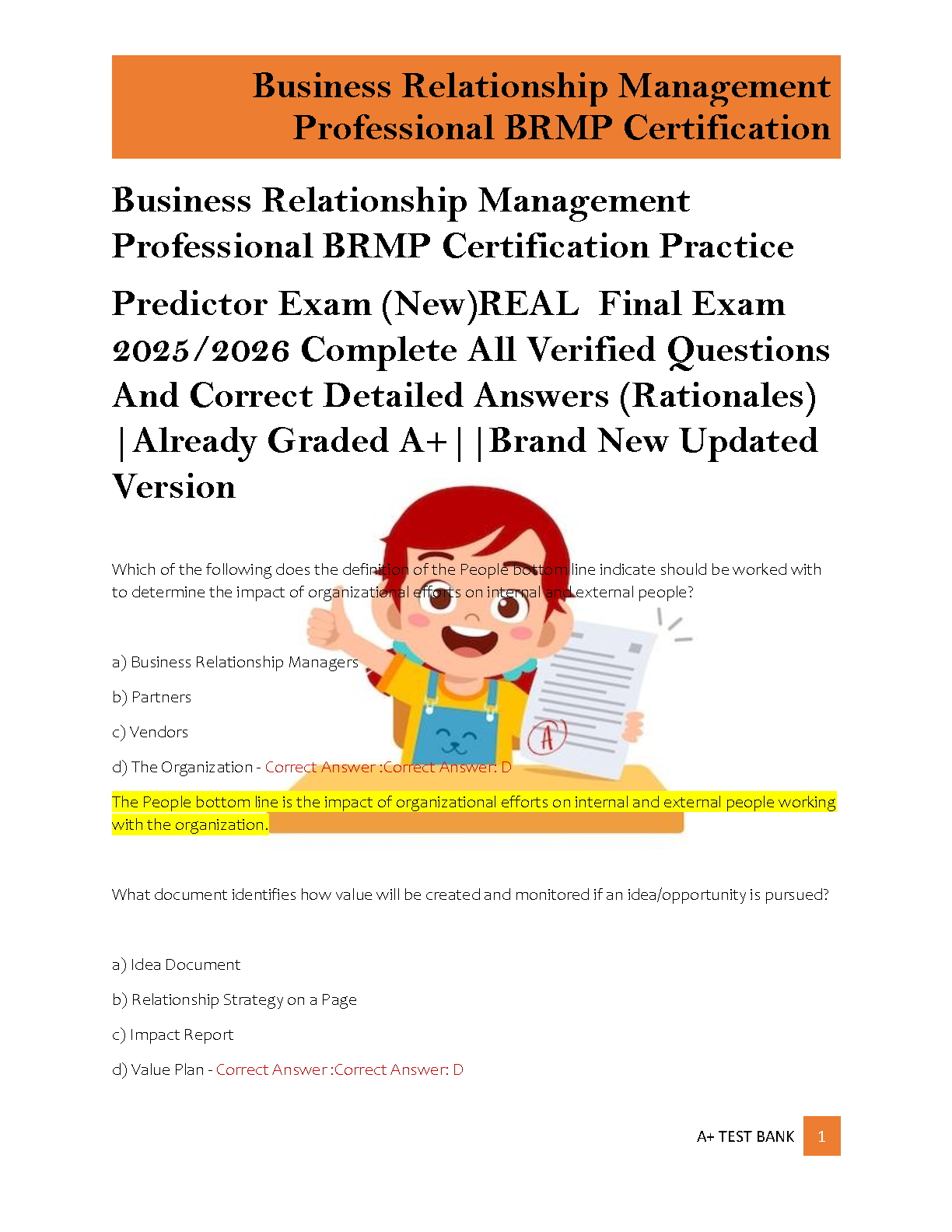 Business Relationship Management Professional BRMP Certification

Business Relationship Management Professional BRMP Certification Practice

Predictor Exam (New)REAL Final Exam 2025/2026 Complete All Verified Questions And Correct Detailed Answers (Rationales) |Already Graded A+||Brand New Updated Version

Which of the following does the definition of the People bottom line indicate should be worked with to determine the impact of organizational efforts on internal and external people?

a) Business Relationship Managers

b) Partners

c) Vendors

d) The Organization - Correct Answer :Correct Answer: D

The People bottom line is the impact of organizational efforts on internal and external people working with the organization.

What document identifies how value will be created and monitored if an idea/opportunity is pursued?

a) Idea Document

b) Relationship Strategy on a Page

c) Impact Report

d) Value Plan - Correct Answer :Correct Answer: D

A+ TEST BANK 1